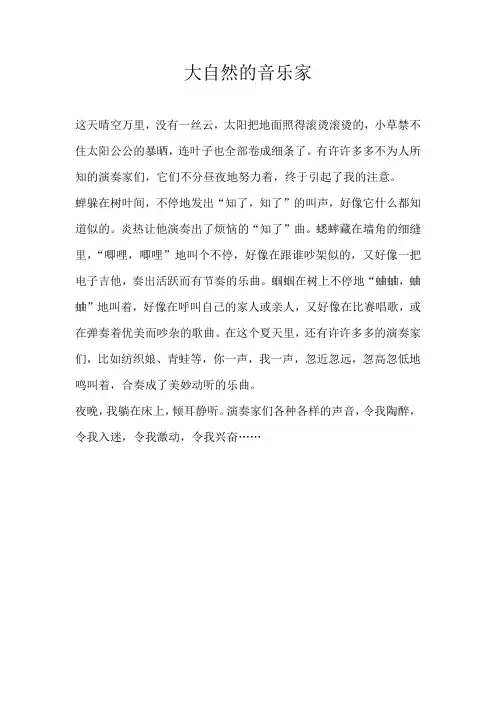 大自然的音乐家

这天晴空万里，没有一丝云，太阳把地面照得滚烫滚烫的，小草禁不住太阳公公的暴晒，连叶子也全部卷成细条了。有许许多多不为人所知的演奏家们，它们不分昼夜地努力着，终于引起了我的注意。

蝉躲在树叶间，不停地发出“知了，知了”的叫声，好像它什么都知道似的。炎热让他演奏出了烦恼的“知了”曲。蟋蟀藏在墙角的细缝里，“唧哩，唧哩”地叫个不停，好像在跟谁吵架似的，又好像一把电子吉他，奏出活跃而有节奏的乐曲。蝈蝈在树上不停地“蛐蛐，蛐蛐”地叫着，好像在呼叫自己的家人或亲人，又好像在比赛唱歌，或在弹奏着优美而吵杂的歌曲。在这个夏天里，还有许许多多的演奏家们，比如纺织娘、青蛙等，你一声，我一声，忽近忽远，忽高忽低地鸣叫着，合奏成了美妙动听的乐曲。

夜晚，我躺在床上，倾耳静听。演奏家们各种各样的声音，令我陶醉，令我入迷，令我激动，令我兴奋……